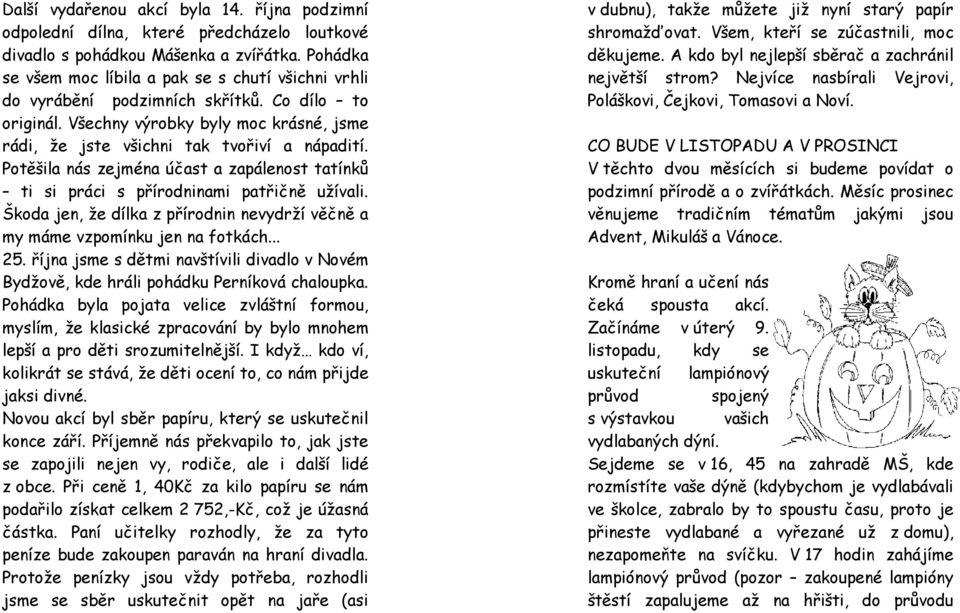 Další vydařenou akcí byla 14. října podzimní odpolední dílna, které předcházelo loutkové divadlo s pohádkou Mášenka a zvířátka. Pohádka se všem moc líbila a pak se s chutí všichni vrhli do vyrábění podzimních skřítků. Co dílo – to originál. Všechny výrobky byly moc krásné, jsme rádi, že jste všichni tak tvořiví a nápadití. Potěšila nás zejména účast a zapálenost tatínků – ti si práci s přírodninami patřičně užívali. Škoda jen, že dílka z přírodnin nevydrží věčně a my máme vzpomínku jen na fotkách...
25. října jsme s dětmi navštívili divadlo v Novém Bydžově, kde hráli pohádku Perníková chaloupka. Pohádka byla pojata velice zvláštní formou, myslím, že klasické zpracování by bylo mnohem lepší a pro děti srozumitelnější. I když… kdo ví, kolikrát se stává, že děti ocení to, co nám přijde jaksi divné.
Novou akcí byl sběr papíru, který se uskutečnil konce září. Příjemně nás překvapilo to, jak jste se zapojili nejen vy, rodiče, ale i další lidé z obce. Při ceně 1, 40Kč za kilo papíru se nám podařilo získat celkem 2 752,-Kč, což je úžasná částka. Paní učitelky rozhodly, že za tyto peníze bude zakoupen paraván na hraní divadla. Protože penízky jsou vždy potřeba, rozhodli jsme se sběr uskutečnit opět na jaře (asi v dubnu), takže můžete již nyní starý papír shromažďovat. Všem, kteří se zúčastnili, moc děkujeme. A kdo byl nejlepší sběrač a zachránil největší strom? Nejvíce nasbírali Vejrovi, Poláškovi, Čejkovi, Tomasovi a Noví.

CO BUDE V LISTOPADU A V PROSINCI
V těchto dvou měsících si budeme povídat o podzimní přírodě a o zvířátkách. Měsíc prosinec věnujeme tradičním tématům jakými jsou Advent, Mikuláš a Vánoce.

Kromě hraní a učení nás čeká spousta akcí. Začínáme v úterý 9. listopadu, kdy se uskuteční lampiónový průvod spojený s výstavkou vašich vydlabaných dýní.
Sejdeme se v 16, 45 na zahradě MŠ, kde rozmístíte vaše dýně (kdybychom je vydlabávali ve školce, zabralo by to spoustu času, proto je přineste vydlabané a vyřezané už z domu), nezapomeňte na svíčku. V 17 hodin zahájíme lampiónový průvod (pozor – zakoupené lampióny štěstí zapalujeme až na hřišti, do průvodu